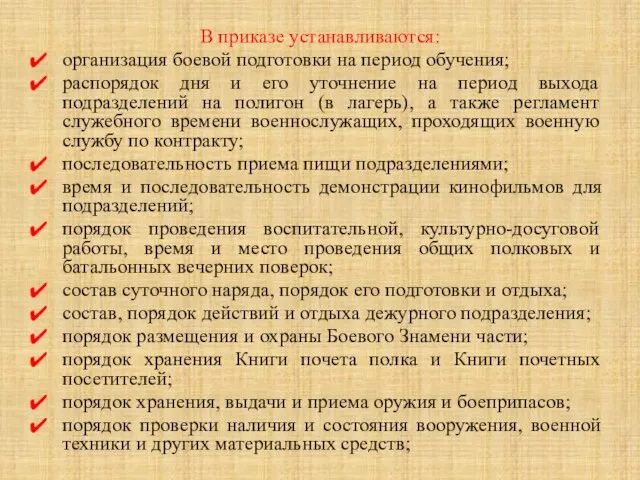 В приказе устанавливаются:

✔ организация боевой подготовки на период обучения;

✔ распорядок дня и его уточнение на период выхода подразделений на полигон (в лагерь), а также регламент служебного времени военнослужащих, проходящих военную службу по контракту;

✔ последовательность приема пищи подразделениями;

✔ время и последовательность демонстрации кинофильмов для подразделений;

✔ порядок проведения воспитательной, культурно-досуговой работы, время и место проведения общих полковых и батальонных вечерних поверок;

✔ состав суточного наряда, порядок его подготовки и отдыха;

✔ состав, порядок действий и отдыха дежурного подразделения;

✔ порядок размещения и охраны Боевого Знамени части;

✔ порядок хранения Книги почета полка и Книги почетных посетителей;

✔ порядок хранения, выдачи и приема оружия и боеприпасов;

✔ порядок проверки наличия и состояния вооружения, военной техники и других материальных средств;